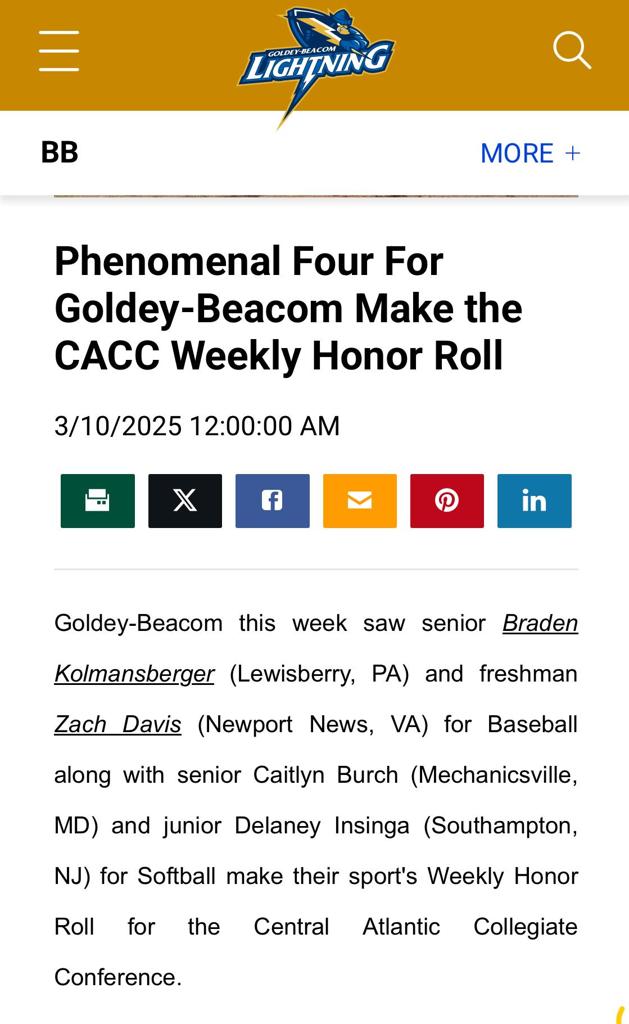 GOLDEY-BEACOM LIGHTNING

BB

MORE +

Phenomenal Four For Goldey-Beacom Make the CACC Weekly Honor Roll

3/10/2025 12:00:00 AM

Goldey-Beacom this week saw senior Braden Kolmansberger (Lewisberry, PA) and freshman Zach Davis (Newport News, VA) for Baseball along with senior Caitlyn Burch (Mechanicsville, MD) and junior Delaney Insinga (Southampton, NJ) for Softball make their sport's Weekly Honor Roll for the Central Atlantic Collegiate Conference.